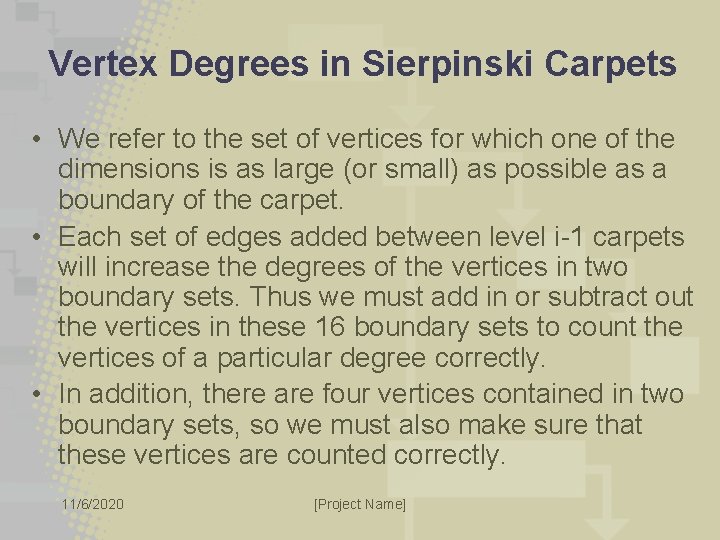 Vertex Degrees in Sierpinski Carpets

• We refer to the set of vertices for which one of the dimensions is as large (or small) as possible as a boundary of the carpet.
• Each set of edges added between level i-1 carpets will increase the degrees of the vertices in two boundary sets. Thus we must add in or subtract out the vertices in these 16 boundary sets to count the vertices of a particular degree correctly.
• In addition, there are four vertices contained in two boundary sets, so we must also make sure that these vertices are counted correctly.

11/6/2020

[Project Name]